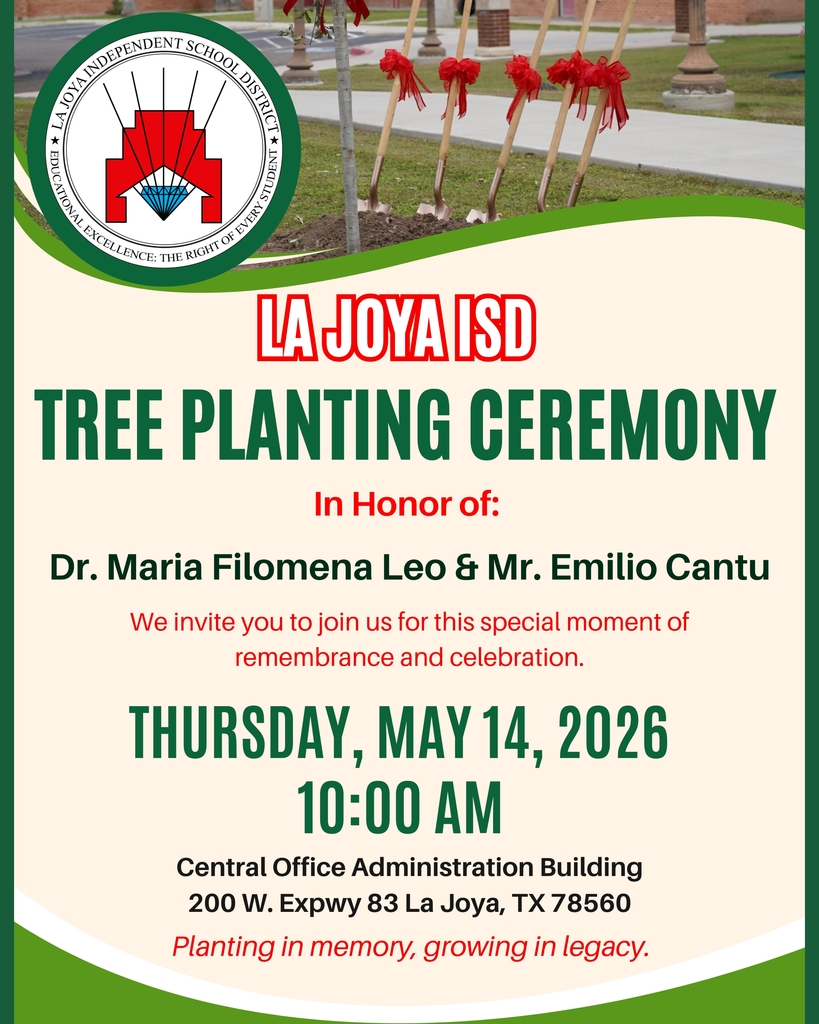 ★ LA JOYA INDEPENDENT SCHOOL DISTRICT ★ EDUCATIONAL EXCELLENCE: THE RIGHT OF EVERY STUDENT

LA JOYA ISD

TREE PLANTING CEREMONY

In Honor of:

Dr. Maria Filomena Leo & Mr. Emilio Cantu

We invite you to join us for this special moment of remembrance and celebration.

THURSDAY, MAY 14, 2026
10:00 AM

Central Office Administration Building
200 W. Expwy 83 La Joya, TX 78560

Planting in memory, growing in legacy.